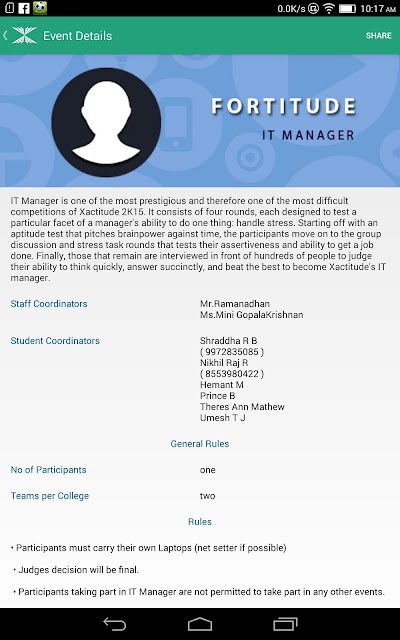 0.0K/s 10:17 AM

Event Details SHARE

FORTITUDE
IT MANAGER

IT Manager is one of the most prestigious and therefore one of the most difficult competitions of Xactitude 2K15. It consists of four rounds, each designed to test a particular facet of a manager's ability to do one thing: handle stress. Starting off with an aptitude test that pitches brainpower against time, the participants move on to the group discussion and stress task rounds that tests their assertiveness and ability to get a job done. Finally, those that remain are interviewed in front of hundreds of people to judge their ability to think quickly, answer succinctly, and beat the best to become Xactitude's IT manager.

Staff Coordinators Mr.Ramanadhan
Ms.Mini GopalaKrishnan

Student Coordinators Shraddha R B
( 9972835085 )
Nikhil Raj R
( 8553980422 )
Hemant M
Prince B
Theres Ann Mathew
Umesh T J

General Rules

No of Participants one

Teams per College two

Rules

• Participants must carry their own Laptops (net setter if possible)

• Judges decision will be final.

• Participants taking part in IT Manager are not permitted to take part in any other events.